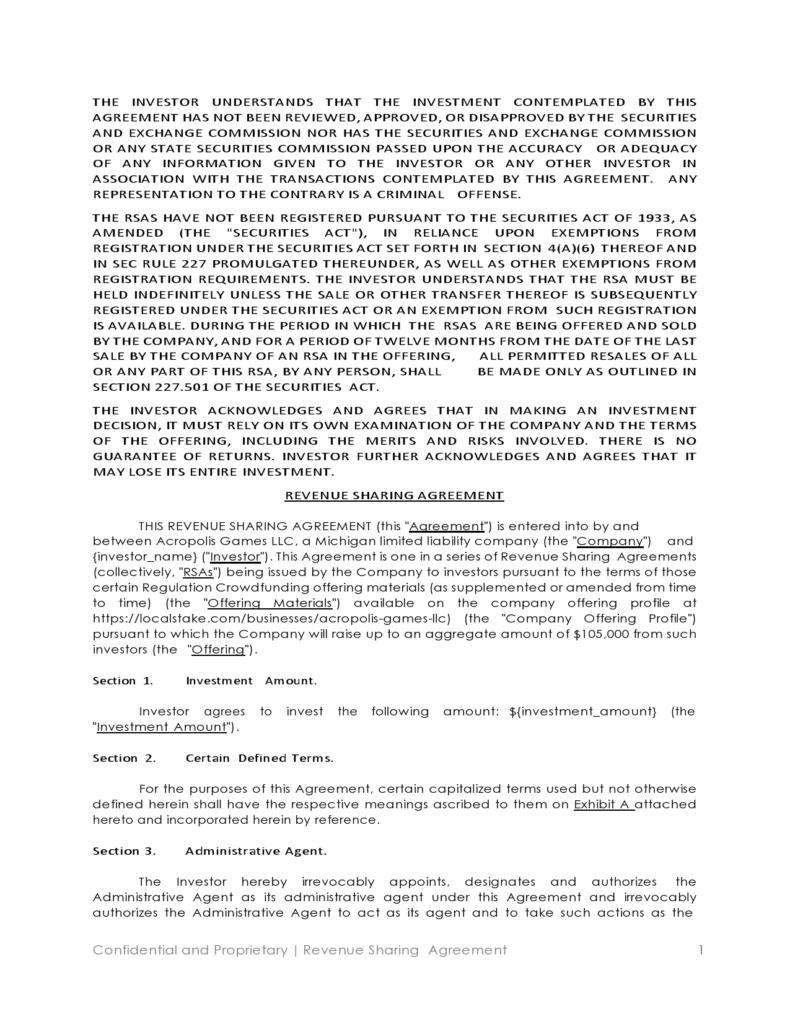 THE INVESTOR UNDERSTANDS THAT THE INVESTMENT CONTEMPLATED BY THIS AGREEMENT HAS NOT BEEN REVIEWED, APPROVED, OR DISAPPROVED BY THE SECURITIES AND EXCHANGE COMMISSION NOR HAS THE SECURITIES AND EXCHANGE COMMISSION OR ANY STATE SECURITIES COMMISSION PASSED UPON THE ACCURACY OR ADEQUACY OF ANY INFORMATION GIVEN TO THE INVESTOR OR ANY OTHER INVESTOR IN ASSOCIATION WITH THE TRANSACTIONS CONTEMPLATED BY THIS AGREEMENT. ANY REPRESENTATION TO THE CONTRARY IS A CRIMINAL OFFENSE.

THE RSAS HAVE NOT BEEN REGISTERED PURSUANT TO THE SECURITIES ACT OF 1933, AS AMENDED (THE "SECURITIES ACT"), IN RELIANCE UPON EXEMPTIONS FROM REGISTRATION UNDER THE SECURITIES ACT SET FORTH IN SECTION 4(A)(6) THEREOF AND IN SEC RULE 227 PROMULGATED THEREUNDER, AS WELL AS OTHER EXEMPTIONS FROM REGISTRATION REQUIREMENTS. THE INVESTOR UNDERSTANDS THAT THE RSA MUST BE HELD INDEFINITELY UNLESS THE SALE OR OTHER TRANSFER THEREOF IS SUBSEQUENTLY REGISTERED UNDER THE SECURITIES ACT OR AN EXEMPTION FROM SUCH REGISTRATION IS AVAILABLE. DURING THE PERIOD IN WHICH THE RSAS ARE BEING OFFERED AND SOLD BY THE COMPANY, AND FOR A PERIOD OF TWELVE MONTHS FROM THE DATE OF THE LAST SALE BY THE COMPANY OF AN RSA IN THE OFFERING, ALL PERMITTED RESALES OF ALL OR ANY PART OF THIS RSA, BY ANY PERSON, SHALL BE MADE ONLY AS OUTLINED IN SECTION 227.501 OF THE SECURITIES ACT.

THE INVESTOR ACKNOWLEDGES AND AGREES THAT IN MAKING AN INVESTMENT DECISION, IT MUST RELY ON ITS OWN EXAMINATION OF THE COMPANY AND THE TERMS OF THE OFFERING, INCLUDING THE MERITS AND RISKS INVOLVED. THERE IS NO GUARANTEE OF RETURNS. INVESTOR FURTHER ACKNOWLEDGES AND AGREES THAT IT MAY LOSE ITS ENTIRE INVESTMENT.

REVENUE SHARING AGREEMENT

THIS REVENUE SHARING AGREEMENT (this "Agreement") is entered into by and between Acropolis Games LLC, a Michigan limited liability company (the "Company") and {investor_name} ("Investor"). This Agreement is one in a series of Revenue Sharing Agreements (collectively, "RSAs") being issued by the Company to investors pursuant to the terms of those certain Regulation Crowdfunding offering materials (as supplemented or amended from time to time) (the "Offering Materials") available on the company offering profile at https://localstake.com/businesses/acropolis-games-llc) (the "Company Offering Profile") pursuant to which the Company will raise up to an aggregate amount of $105,000 from such investors (the "Offering").

Section 1. Investment Amount.

Investor agrees to invest the following amount: ${investment_amount} (the "Investment Amount").

Section 2. Certain Defined Terms.

For the purposes of this Agreement, certain capitalized terms used but not otherwise defined herein shall have the respective meanings ascribed to them on Exhibit A attached hereto and incorporated herein by reference.

Section 3. Administrative Agent.

The Investor hereby irrevocably appoints, designates and authorizes the Administrative Agent as its administrative agent under this Agreement and irrevocably authorizes the Administrative Agent to act as its agent and to take such actions as the

Confidential and Proprietary | Revenue Sharing Agreement 1